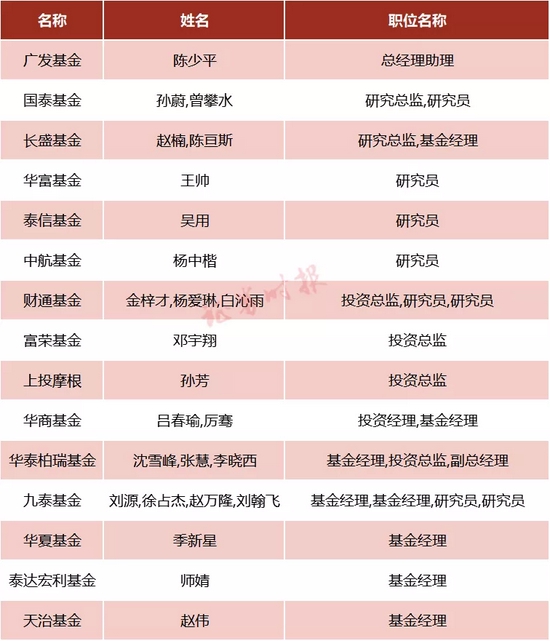 | 名称 | 姓名 | 职位名称 |
|---|---|---|
| 广发基金 | 陈少平 | 总经理助理 |
| 国泰基金 | 孙蔚,曾攀水 | 研究总监,研究员 |
| 长盛基金 | 赵楠,陈亘斯 | 研究总监,基金经理 |
| 华富基金 | 王帅 | 研究员 |
| 泰信基金 | 吴用 | 研究员 |
| 中航基金 | 杨中楷 | 研究员 |
| 财通基金 | 金梓才,杨爱琳,白沁雨 | 投资总监,研究员,研究员 |
| 富荣基金 | 邓宇翔 | 投资总监 |
| 上投摩根 | 孙芳 | 投资总监 |
| 华商基金 | 吕春瑜,厉骞 | 投资经理,基金经理 |
| 华泰柏瑞基金 | 沈雪峰,张慧,李晓西 | 基金经理,投资总监,副总经理 |
| 九泰基金 | 刘源,徐占杰,赵万隆,刘翰飞 | 基金经理,基金经理,研究员,研究员 |
| 华夏基金 | 季新星 | 基金经理 |
| 泰达宏利基金 | 师婧 | 基金经理 |
| 天治基金 | 赵伟 | 基金经理 |

证券时报